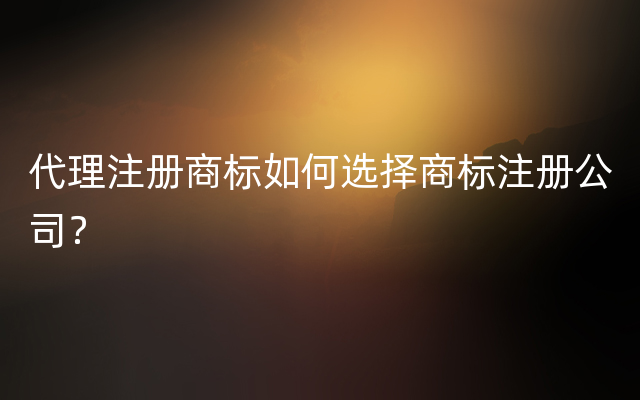 代理注册商标如何选择商标注册公司？